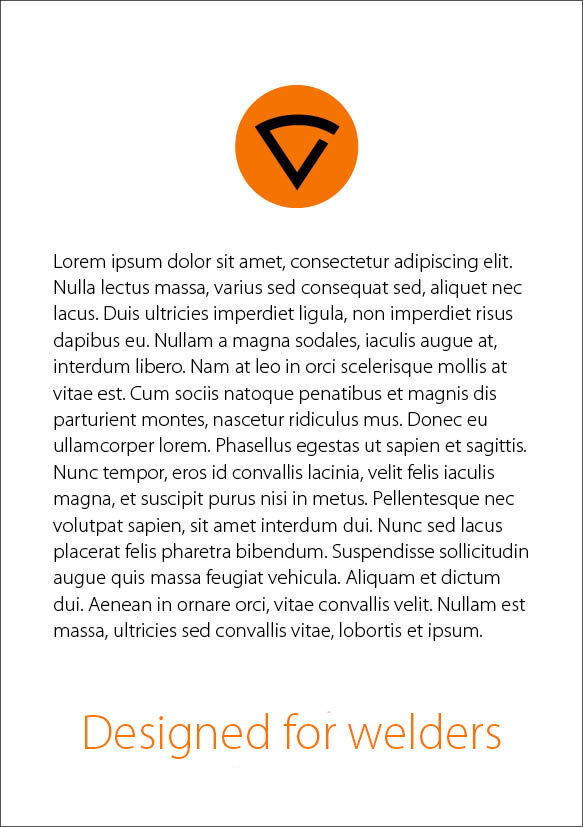 Lorem ipsum dolor sit amet, consectetur adipiscing elit. Nulla lectus massa, varius sed consequat sed, aliquet nec lacus. Duis ultricies imperdiet ligula, non imperdiet risus dapibus eu. Nullam a magna sodales, iaculis augue at, interdum libero. Nam at leo in orci scelerisque mollis at vitae est. Cum sociis natoque penatibus et magnis dis parturient montes, nascetur ridiculus mus. Donec eu ullamcorper lorem. Phasellus egestas ut sapien et sagittis. Nunc tempor, eros id convallis lacinia, velit felis iaculis magna, et suscipit purus nisi in metus. Pellentesque nec volutpat sapien, sit amet interdum dui. Nunc sed lacus placerat felis pharetra bibendum. Suspendisse sollicitudin augue quis massa feugiat vehicula. Aliquam et dictum dui. Aenean in ornare orci, vitae convallis velit. Nullam est massa, ultricies sed convallis vitae, lobortis et ipsum.

Designed for welders